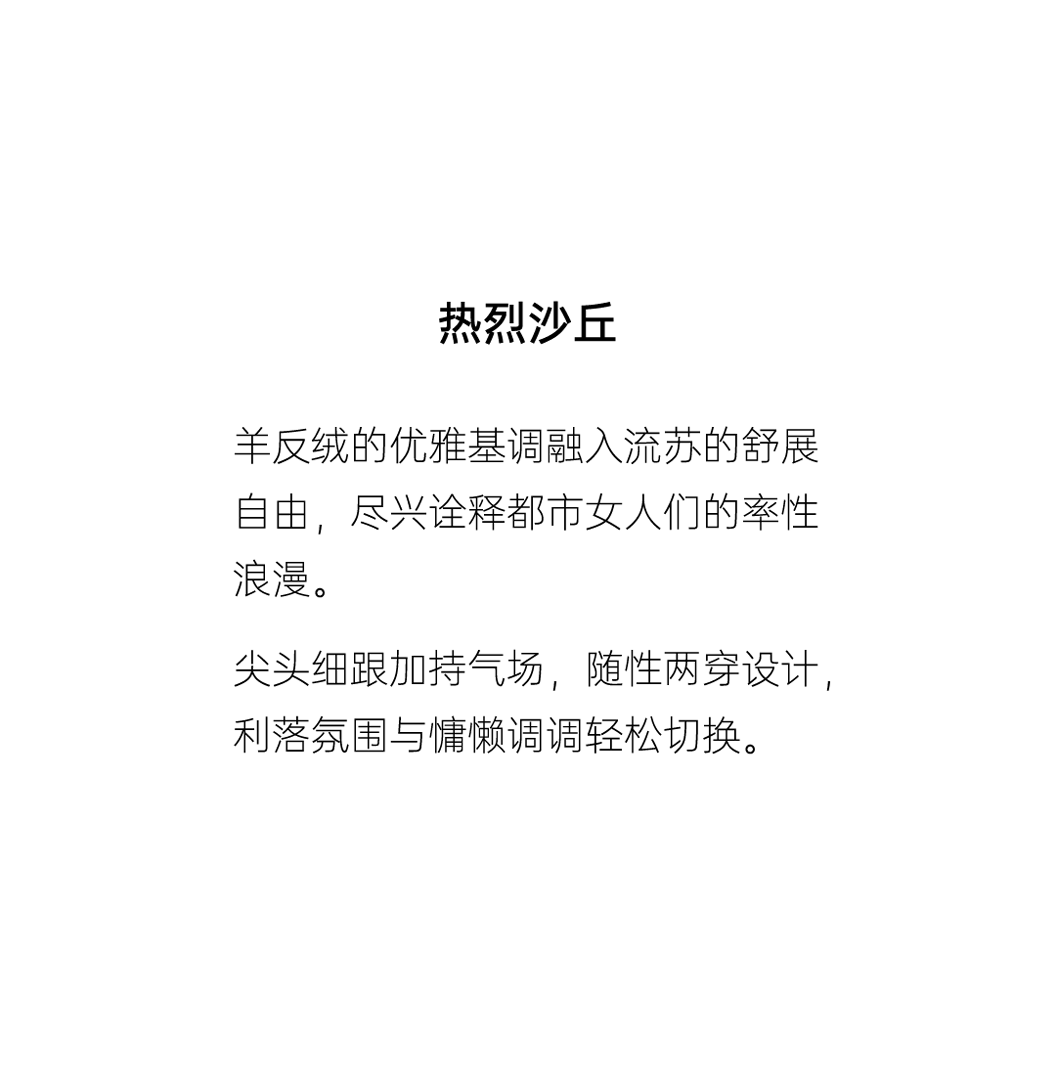 热烈沙丘

羊反绒的优雅基调融入流苏的舒展自由，尽兴诠释都市女人们的率性浪漫。

尖头细跟加持气场，随性两穿设计，利落氛围与慵懒调调轻松切换。